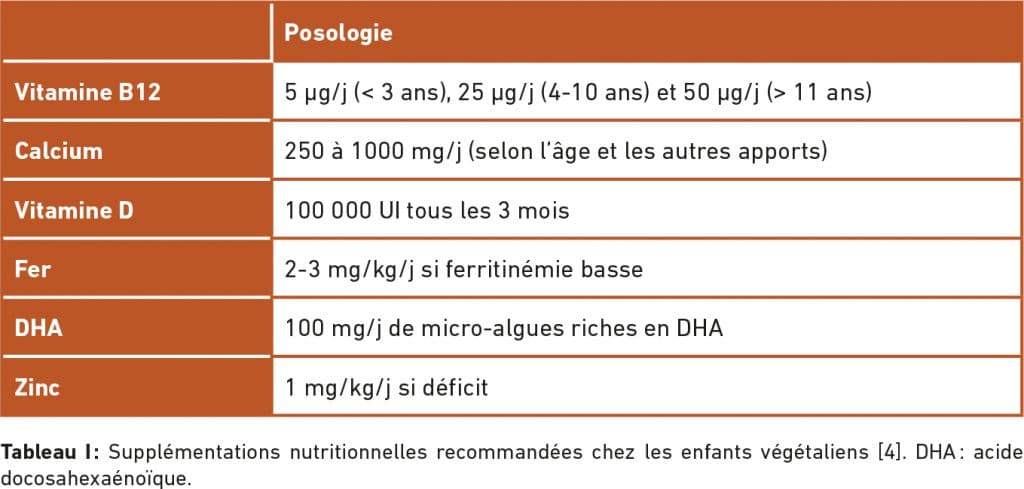 | | Posologie |
|---|---|
| Vitamine B12 | 5 µg/j (< 3 ans), 25 µg/j (4-10 ans) et 50 µg/j (> 11 ans) |
| Calcium | 250 à 1000 mg/j (selon l'âge et les autres apports) |
| Vitamine D | 100 000 UI tous les 3 mois |
| Fer | 2-3 mg/kg/j si ferritinémie basse |
| DHA | 100 mg/j de micro-algues riches en DHA |
| Zinc | 1 mg/kg/j si déficit |

Tableau I: Supplémentations nutritionnelles recommandées chez les enfants végétaliens [4]. DHA : acide docosahexaénoïque.